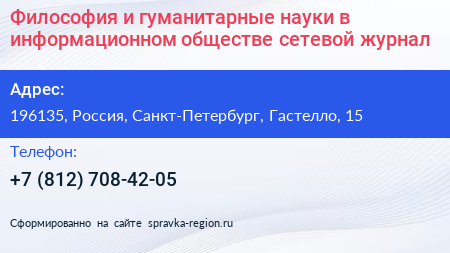 Философия и гуманитарные науки в информационном обществе сетевой журнал

Адрес:

196135, Россия, Санкт-Петербург, Гастелло, 15

Телефон:

+7 (812) 708-42-05

Сформированно на сайте spravka-region.ru